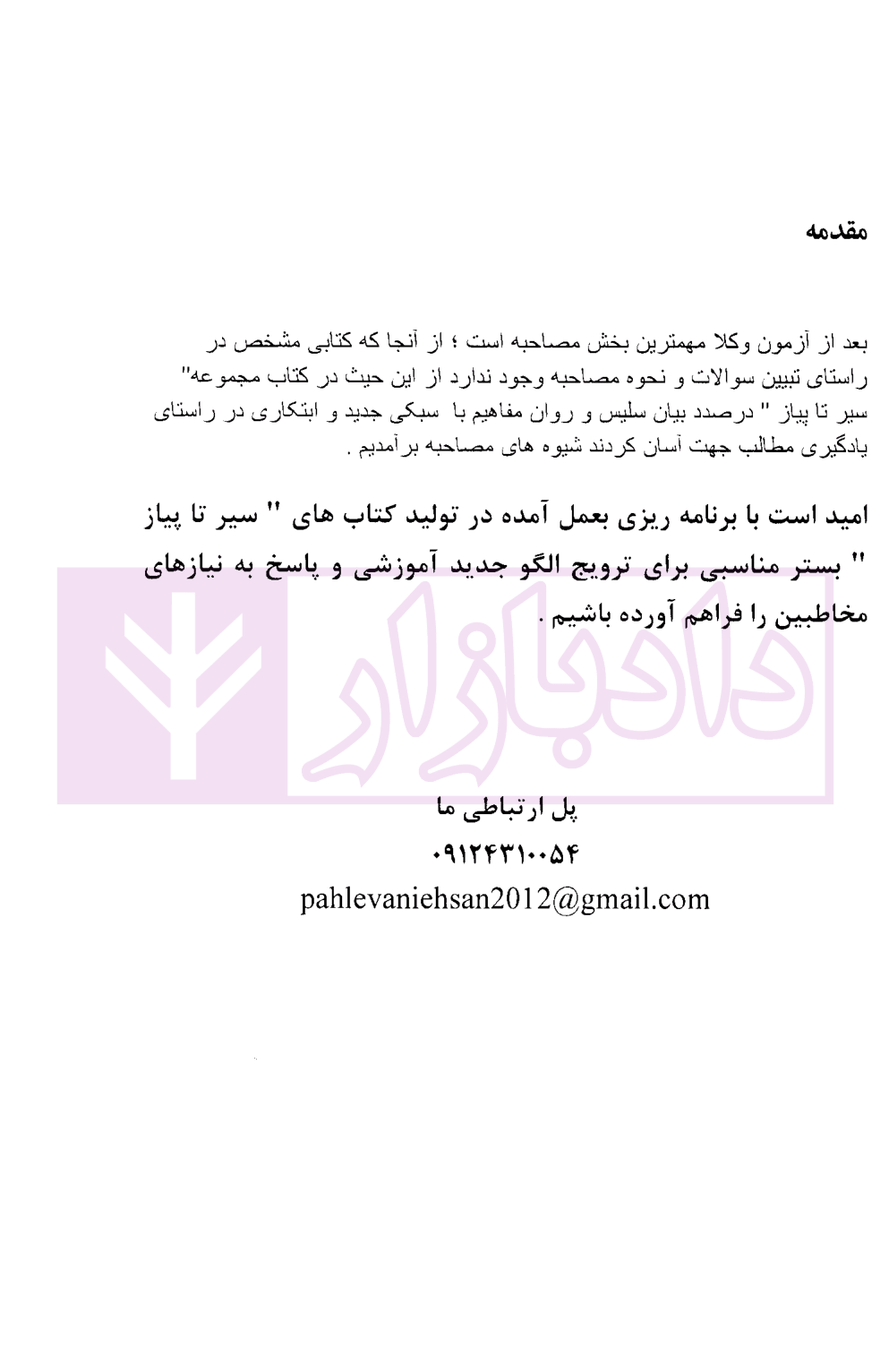 مقدمه

بعد از آزمون وکلا مهمترین بخش مصاحبه است ؛ از آنجا که کتابی مشخص در راستای تبیین سوالات و نحوه مصاحبه وجود ندارد از این حیث در کتاب مجموعه" سیر تا پیاز " درصدد بیان سلیس و روان مفاهیم با سبکی جدید و ابتکاری در راستای یادگیری مطالب جهت آسان کردند شیوه های مصاحبه برآمدیم .

امید است با برنامه ریزی بعمل آمده در تولید کتاب های " سیر تا پیاز " بستر مناسبی برای ترویج الگو جدید آموزشی و پاسخ به نیازهای مخاطبین را فراهم آورده باشیم .

پل ارتباطی ما
۰۹۱۲۴۳۱۰۰۵۴
pahlevaniehsan2012@gmail.com

دادبازار